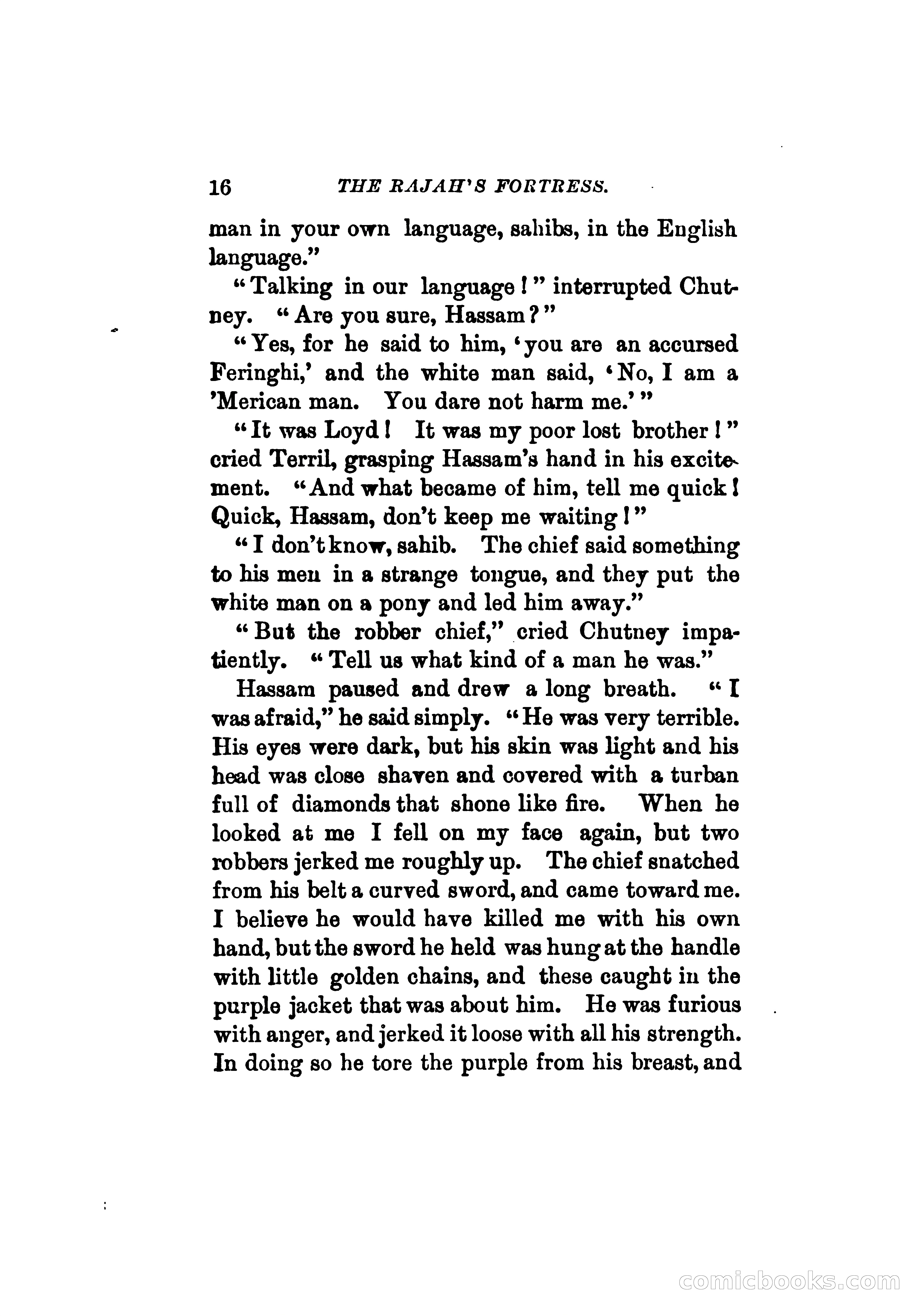 16 THE RAJAH'S FORTRESS.

man in your own language, sahibs, in the English language."

"Talking in our language!" interrupted Chutney. "Are you sure, Hassam?"

"Yes, for he said to him, 'you are an accursed Feringhi,' and the white man said, 'No, I am a 'Merican man. You dare not harm me.'"

"It was Loyd! It was my poor lost brother!" cried Terril, grasping Hassam's hand in his excitement. "And what became of him, tell me quick! Quick, Hassam, don't keep me waiting!"

"I don't know, sahib. The chief said something to his men in a strange tongue, and they put the white man on a pony and led him away."

"But the robber chief," cried Chutney impatiently. "Tell us what kind of a man he was."

Hassam paused and drew a long breath. "I was afraid," he said simply. "He was very terrible. His eyes were dark, but his skin was light and his head was close shaven and covered with a turban full of diamonds that shone like fire. When he looked at me I fell on my face again, but two robbers jerked me roughly up. The chief snatched from his belt a curved sword, and came toward me. I believe he would have killed me with his own hand, but the sword he held was hung at the handle with little golden chains, and these caught in the purple jacket that was about him. He was furious with anger, and jerked it loose with all his strength. In doing so he tore the purple from his breast, and

comicbooks.com